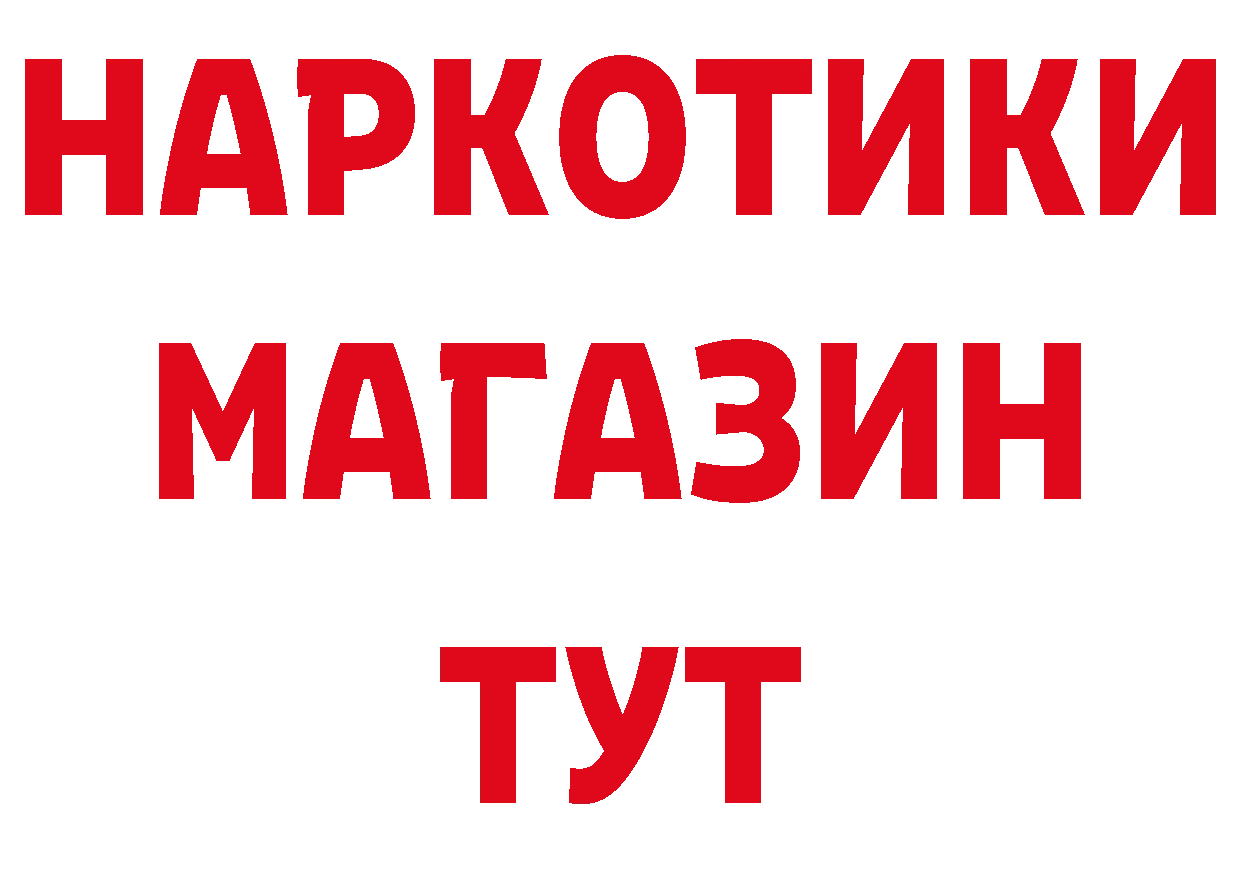 НАРКОТИКИ
МАГАЗИН
ТУТ